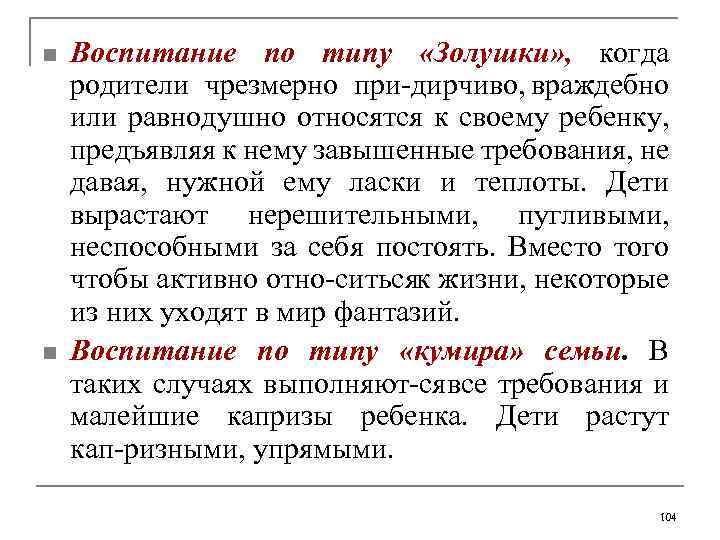 Воспитание по типу «Золушки», когда родители чрезмерно при-дирчиво, враждебно или равнодушно относятся к своему ребенку, предъявляя к нему завышенные требования, не давая, нужной ему ласки и теплоты. Дети вырастают нерешительными, пугливыми, неспособными за себя постоять. Вместо того чтобы активно отно-ситьсяк жизни, некоторые из них уходят в мир фантазий.

Воспитание по типу «кумира» семьи. В таких случаях выполняют-сявсе требования и малейшие капризы ребенка. Дети растут кап-ризными, упрямыми.

104